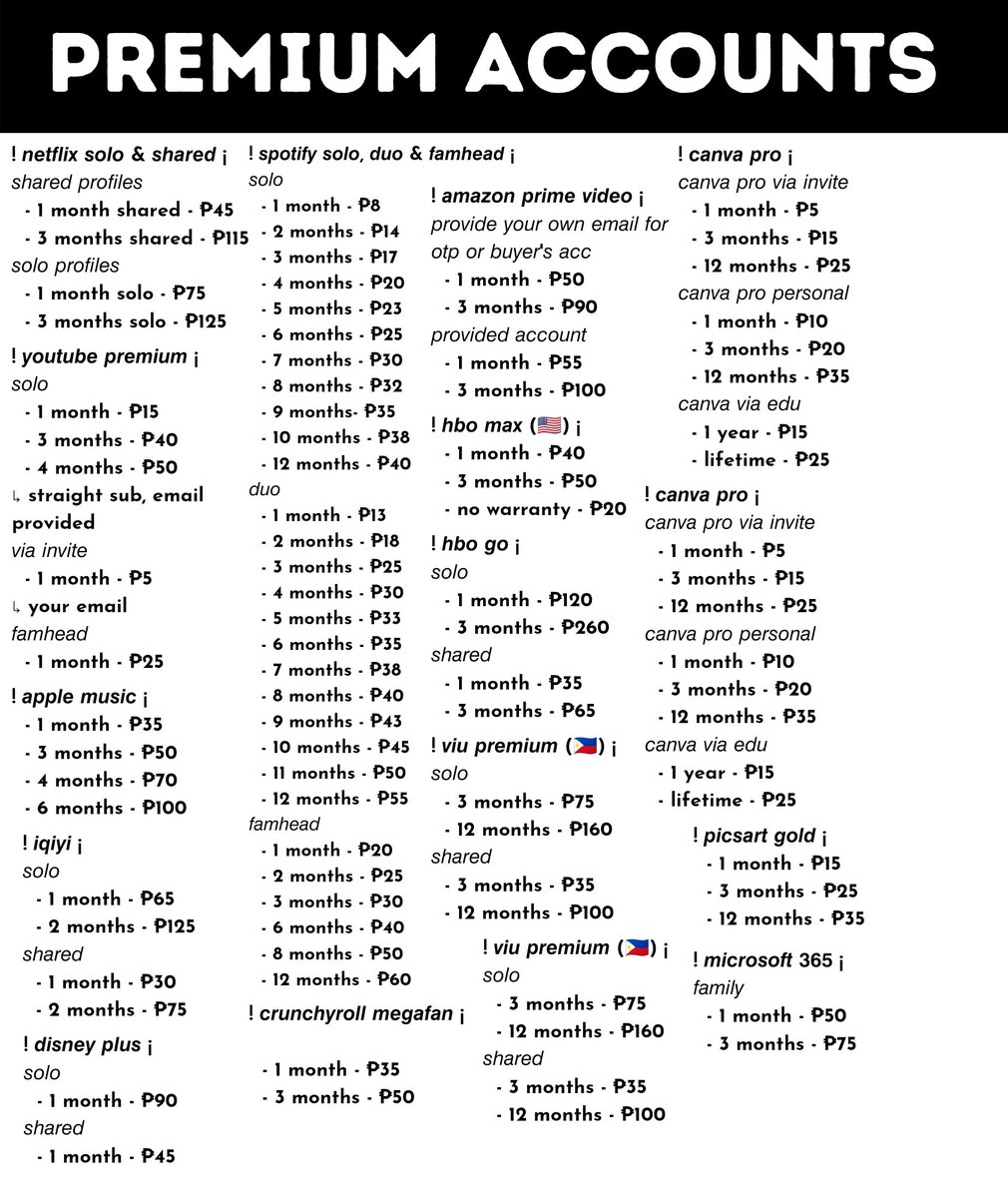 PREMIUM ACCOUNTS

! netflix solo & shared ¡
shared profiles
- 1 month shared - ₱45
- 3 months shared - ₱115
solo profiles
- 1 month solo - ₱75
- 3 months solo - ₱125

! youtube premium ¡
solo
- 1 month - ₱15
- 3 months - ₱40
- 4 months - ₱50
↳ straight sub, email provided
via invite
- 1 month - ₱5
↳ your email
famhead
- 1 month - ₱25

! apple music ¡
- 1 month - ₱35
- 3 months - ₱50
- 4 months - ₱70
- 6 months - ₱100

! iqiyi ¡
solo
- 1 month - ₱65
- 2 months - ₱125
shared
- 1 month - ₱30
- 2 months - ₱75

! disney plus ¡
solo
- 1 month - ₱90
shared
- 1 month - ₱45

! spotify solo, duo & famhead ¡
solo
- 1 month - ₱8
- 2 months - ₱14
- 3 months - ₱17
- 4 months - ₱20
- 5 months - ₱23
- 6 months - ₱25
- 7 months - ₱30
- 8 months - ₱32
- 9 months- ₱35
- 10 months - ₱38
- 12 months - ₱40
duo
- 1 month - ₱13
- 2 months - ₱18
- 3 months - ₱25
- 4 months - ₱30
- 5 months - ₱33
- 6 months - ₱35
- 7 months - ₱38
- 8 months - ₱40
- 9 months - ₱43
- 10 months - ₱45
- 11 months - ₱50
- 12 months - ₱55
famhead
- 1 month - ₱20
- 2 months - ₱25
- 3 months - ₱30
- 6 months - ₱40
- 8 months - ₱50
- 12 months - ₱60

! crunchyroll megafan ¡

- 1 month - ₱35
- 3 months - ₱50

! amazon prime video ¡
provide your own email for otp or buyer's acc
- 1 month - ₱50
- 3 months - ₱90
provided account
- 1 month - ₱55
- 3 months - ₱100

! hbo max (🇺🇸) ¡
- 1 month - ₱40
- 3 months - ₱50
- no warranty - ₱20

! hbo go ¡
solo
- 1 month - ₱120
- 3 months - ₱260
shared
- 1 month - ₱35
- 3 months - ₱65

! viu premium (🇵🇭) ¡
solo
- 3 months - ₱75
- 12 months - ₱160
shared
- 3 months - ₱35
- 12 months - ₱100

! viu premium (🇵🇭) ¡
solo
- 3 months - ₱75
- 12 months - ₱160
shared
- 3 months - ₱35
- 12 months - ₱100

! canva pro ¡
canva pro via invite
- 1 month - ₱5
- 3 months - ₱15
- 12 months - ₱25
canva pro personal
- 1 month - ₱10
- 3 months - ₱20
- 12 months - ₱35
canva via edu
- 1 year - ₱15
- lifetime - ₱25

! canva pro ¡
canva pro via invite
- 1 month - ₱5
- 3 months - ₱15
- 12 months - ₱25
canva pro personal
- 1 month - ₱10
- 3 months - ₱20
- 12 months - ₱35
canva via edu
- 1 year - ₱15
- lifetime - ₱25

! picsart gold ¡
- 1 month - ₱15
- 3 months - ₱25
- 12 months - ₱35

! microsoft 365 ¡
family
- 1 month - ₱50
- 3 months - ₱75